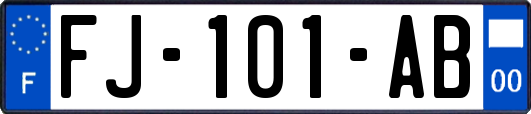 F
FJ-101-AB
00